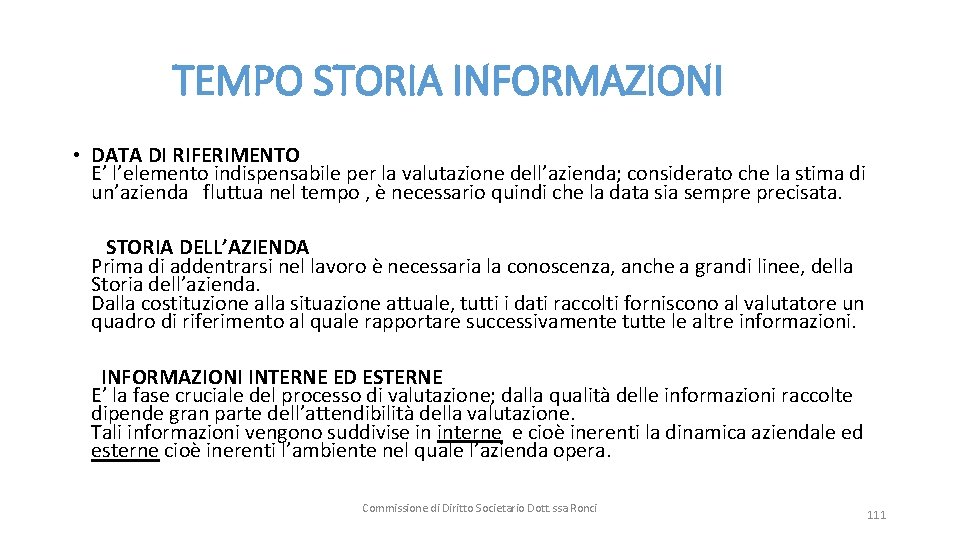 TEMPO STORIA INFORMAZIONI

• DATA DI RIFERIMENTO
E’ l’elemento indispensabile per la valutazione dell’azienda; considerato che la stima di un’azienda fluttua nel tempo , è necessario quindi che la data sia sempre precisata.

STORIA DELL’AZIENDA
Prima di addentrarsi nel lavoro è necessaria la conoscenza, anche a grandi linee, della Storia dell’azienda.
Dalla costituzione alla situazione attuale, tutti i dati raccolti forniscono al valutatore un quadro di riferimento al quale rapportare successivamente tutte le altre informazioni.

INFORMAZIONI INTERNE ED ESTERNE
E’ la fase cruciale del processo di valutazione; dalla qualità delle informazioni raccolte dipende gran parte dell’attendibilità della valutazione.
Tali informazioni vengono suddivise in interne e cioè inerenti la dinamica aziendale ed esterne cioè inerenti l’ambiente nel quale l’azienda opera.

Commissione di Diritto Societario Dott. ssa Ronci

111